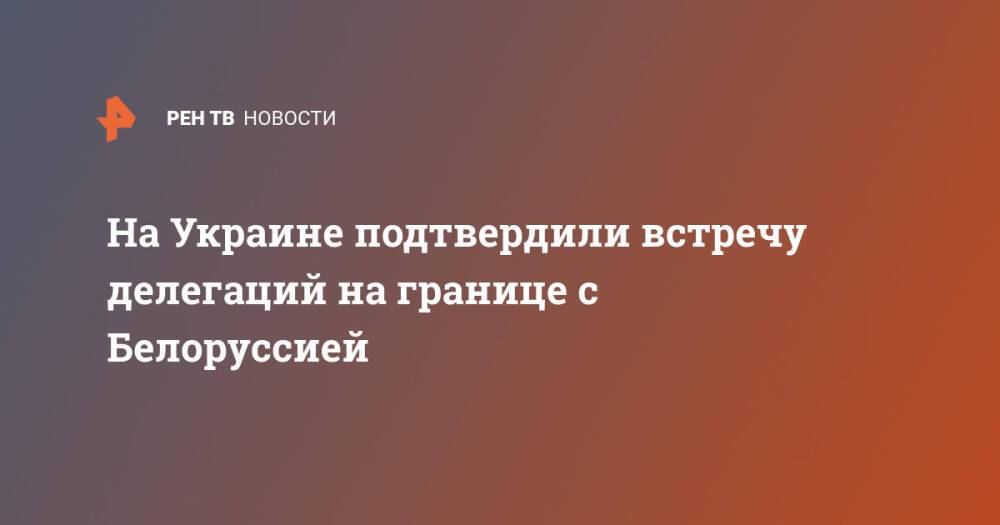 РЕН ТВ НОВОСТИ

На Украине подтвердили встречу делегаций на границе с Белоруссией